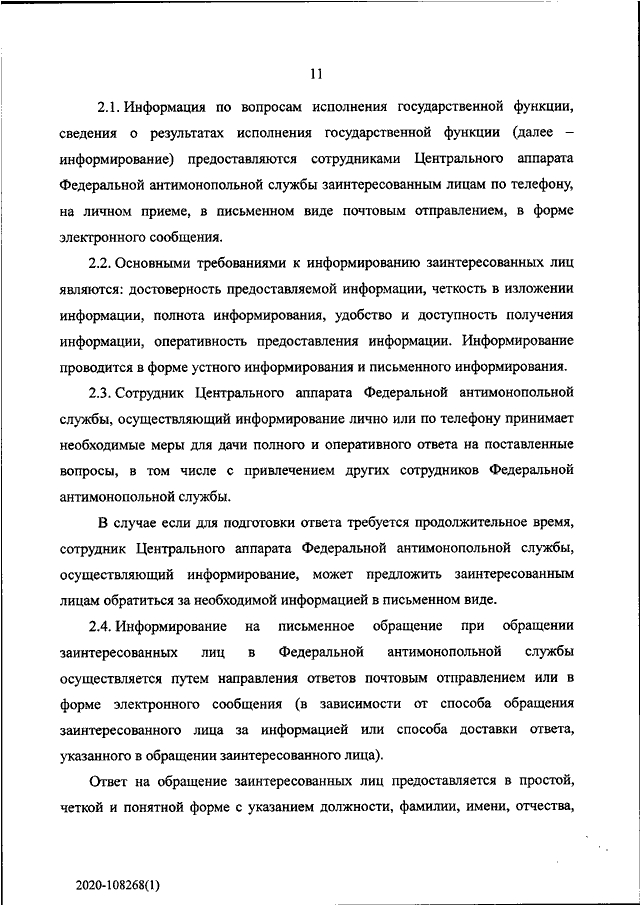 11

2.1. Информация по вопросам исполнения государственной функции, сведения о результатах исполнения государственной функции (далее – информирование) предоставляются сотрудниками Центрального аппарата Федеральной антимонопольной службы заинтересованным лицам по телефону, на личном приеме, в письменном виде почтовым отправлением, в форме электронного сообщения.

2.2. Основными требованиями к информированию заинтересованных лиц являются: достоверность предоставляемой информации, четкость в изложении информации, полнота информирования, удобство и доступность получения информации, оперативность предоставления информации. Информирование проводится в форме устного информирования и письменного информирования.

2.3. Сотрудник Центрального аппарата Федеральной антимонопольной службы, осуществляющий информирование лично или по телефону принимает необходимые меры для дачи полного и оперативного ответа на поставленные вопросы, в том числе с привлечением других сотрудников Федеральной антимонопольной службы.

В случае если для подготовки ответа требуется продолжительное время, сотрудник Центрального аппарата Федеральной антимонопольной службы, осуществляющий информирование, может предложить заинтересованным лицам обратиться за необходимой информацией в письменном виде.

2.4. Информирование на письменное обращение при обращении заинтересованных лиц в Федеральной антимонопольной службы осуществляется путем направления ответов почтовым отправлением или в форме электронного сообщения (в зависимости от способа обращения заинтересованного лица за информацией или способа доставки ответа, указанного в обращении заинтересованного лица).

Ответ на обращение заинтересованных лиц предоставляется в простой, четкой и понятной форме с указанием должности, фамилии, имени, отчества,

2020-108268(1)